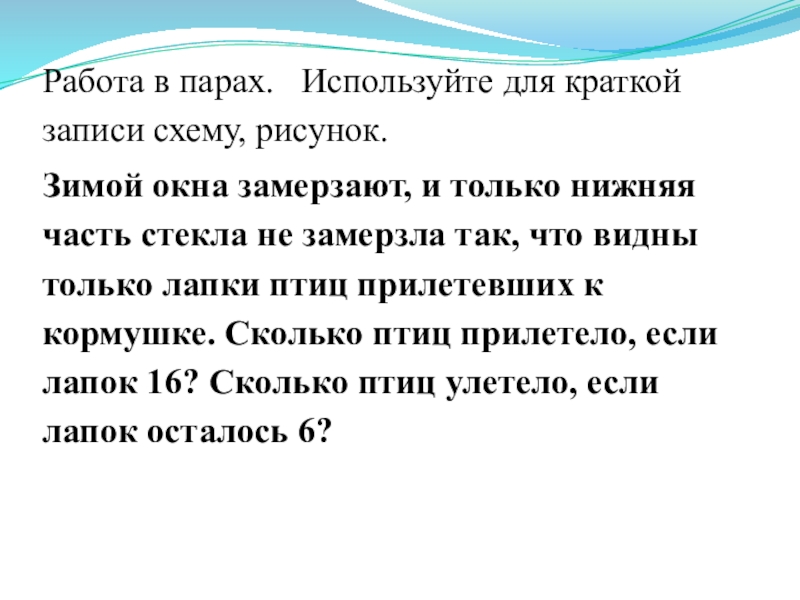 Работа в парах. Используйте для краткой записи схему, рисунок.

Зимой окна замерзают, и только нижняя часть стекла не замерзла так, что видны только лапки птиц прилетевших к кормушке. Сколько птиц прилетело, если лапок 16? Сколько птиц улетело, если лапок осталось 6?